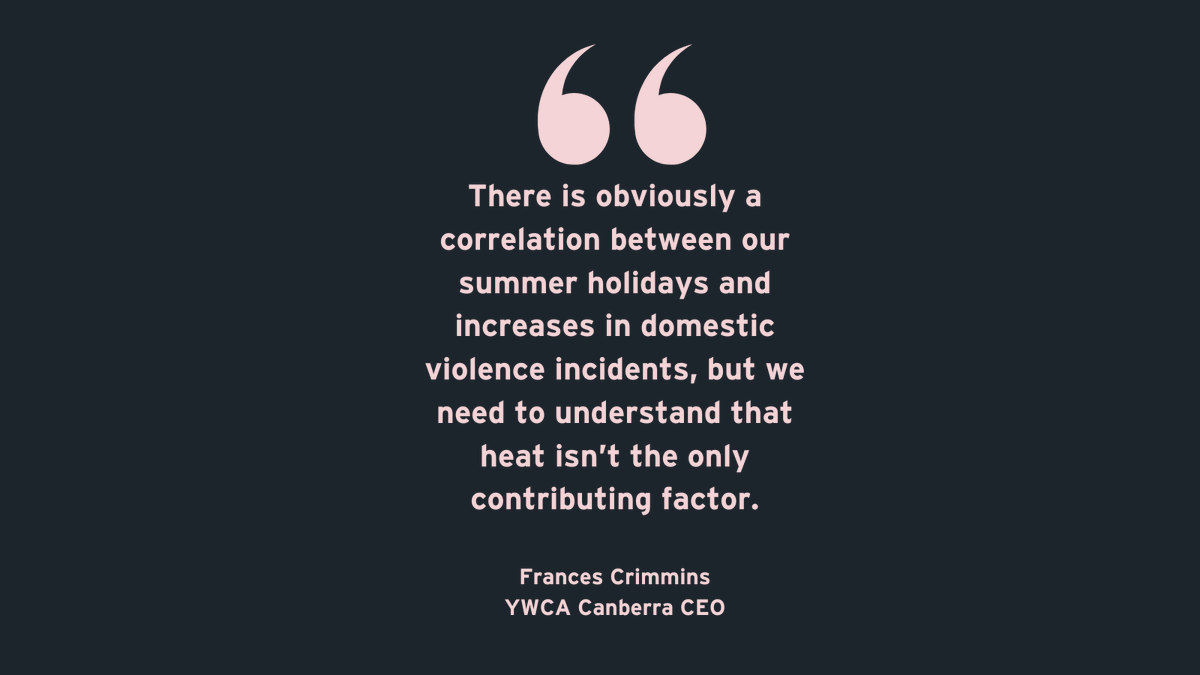 “

There is obviously a correlation between our summer holidays and increases in domestic violence incidents, but we need to understand that heat isn't the only contributing factor.

Frances Crimmins
YWCA Canberra CEO